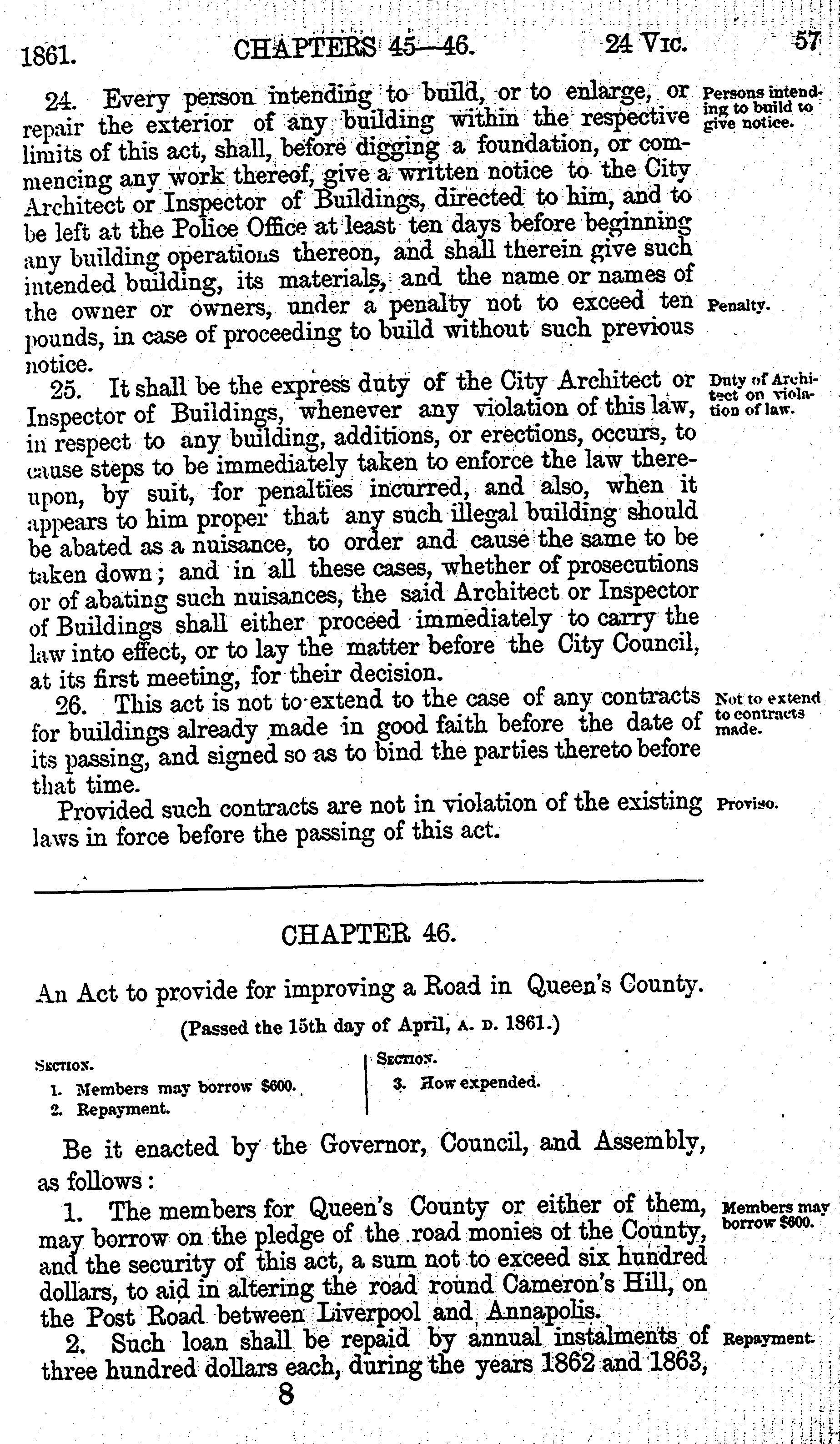 1861. CHAPTERS 45—46. 24 VIC. 57

24. Every person intending to build, or to enlarge, or repair the exterior of any building within the respective limits of this act, shall, before digging a foundation, or commencing any work thereof, give a written notice to the City Architect or Inspector of Buildings, directed to him, and to be left at the Police Office at least ten days before beginning any building operations thereon, and shall therein give such intended building, its materials, and the name or names of the owner or owners, under a penalty not to exceed ten pounds, in case of proceeding to build without such previous notice.

Persons intending to build to give notice.

Penalty.

25. It shall be the express duty of the City Architect or Inspector of Buildings, whenever any violation of this law, in respect to any building, additions, or erections, occurs, to cause steps to be immediately taken to enforce the law thereupon, by suit, for penalties incurred, and also, when it appears to him proper that any such illegal building should be abated as a nuisance, to order and cause the same to be taken down; and in all these cases, whether of prosecutions or of abating such nuisances, the said Architect or Inspector of Buildings shall either proceed immediately to carry the law into effect, or to lay the matter before the City Council, at its first meeting, for their decision.

Duty of Architect on violation of law.

26. This act is not to extend to the case of any contracts for buildings already made in good faith before the date of its passing, and signed so as to bind the parties thereto before that time.

Not to extend to contracts made.

Provided such contracts are not in violation of the existing laws in force before the passing of this act.

Proviso.

CHAPTER 46.

An Act to provide for improving a Road in Queen's County.

(Passed the 15th day of April, A. D. 1861.)

SECTION.
1. Members may borrow $600.
2. Repayment.

SECTION.
3. How expended.

Be it enacted by the Governor, Council, and Assembly, as follows:

1. The members for Queen's County or either of them, may borrow on the pledge of the road monies of the County, and the security of this act, a sum not to exceed six hundred dollars, to aid in altering the road round Cameron's Hill, on the Post Road between Liverpool and Annapolis.

Members may borrow $600.

2. Such loan shall be repaid by annual instalments of three hundred dollars each, during the years 1862 and 1863,

Repayment.

8